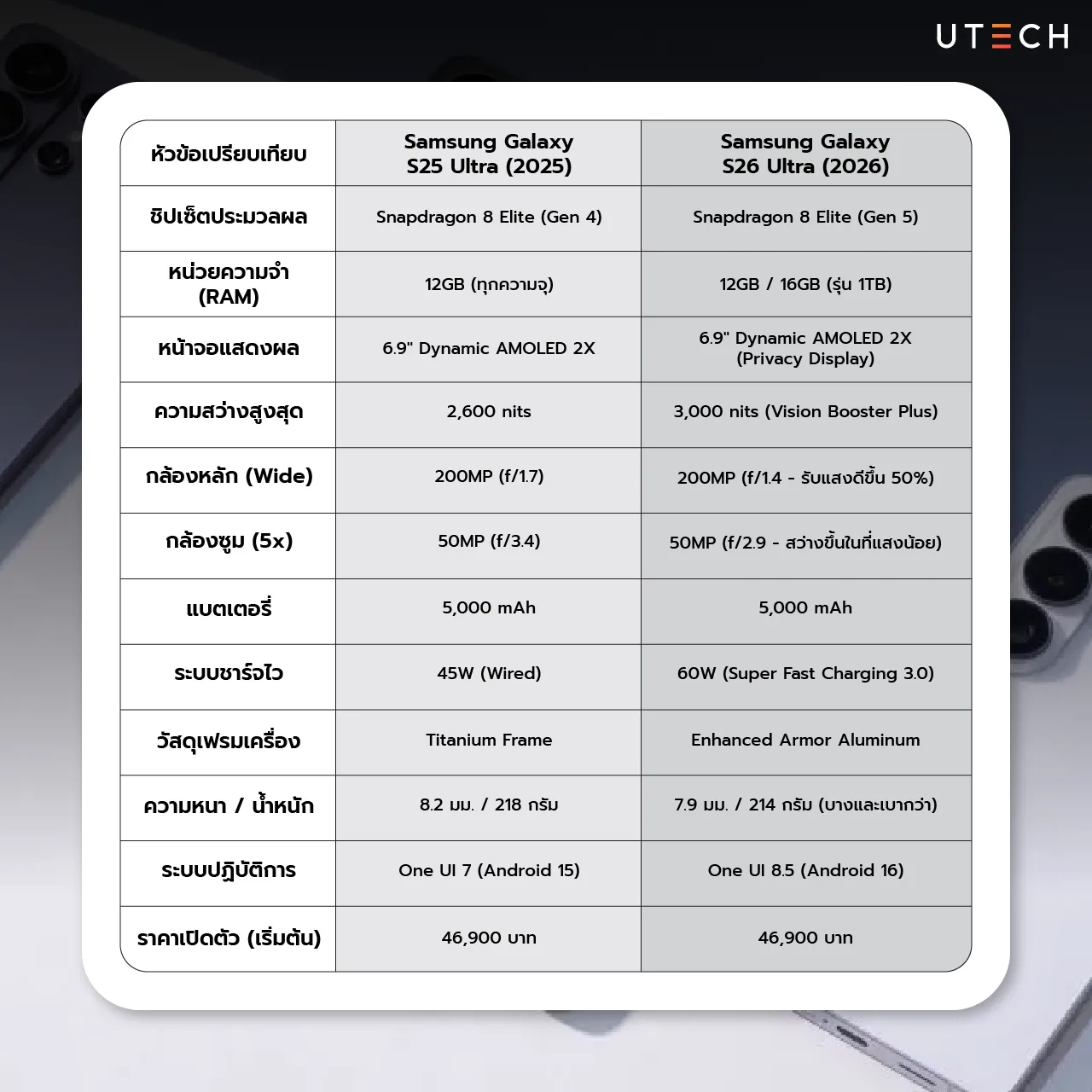 UTECH

| หัวข้อเปรียบเทียบ | Samsung Galaxy S25 Ultra (2025) | Samsung Galaxy S26 Ultra (2026) |
|---|---|---|
| ชิปเซ็ตประมวลผล | Snapdragon 8 Elite (Gen 4) | Snapdragon 8 Elite (Gen 5) |
| หน่วยความจำ (RAM) | 12GB (ทุกความจุ) | 12GB / 16GB (รุ่น 1TB) |
| หน้าจอแสดงผล | 6.9" Dynamic AMOLED 2X | 6.9" Dynamic AMOLED 2X (Privacy Display) |
| ความสว่างสูงสุด | 2,600 nits | 3,000 nits (Vision Booster Plus) |
| กล้องหลัก (Wide) | 200MP (f/1.7) | 200MP (f/1.4 - รับแสงดีขึ้น 50%) |
| กล้องซูม (5x) | 50MP (f/3.4) | 50MP (f/2.9 - สว่างขึ้นในที่แสงน้อย) |
| แบตเตอรี่ | 5,000 mAh | 5,000 mAh |
| ระบบชาร์จไว | 45W (Wired) | 60W (Super Fast Charging 3.0) |
| วัสดุเฟรมเครื่อง | Titanium Frame | Enhanced Armor Aluminum |
| ความหนา / น้ำหนัก | 8.2 มม. / 218 กรัม | 7.9 มม. / 214 กรัม (บางและเบากว่า) |
| ระบบปฏิบัติการ | One UI 7 (Android 15) | One UI 8.5 (Android 16) |
| ราคาเปิดตัว (เริ่มต้น) | 46,900 บาท | 46,900 บาท |